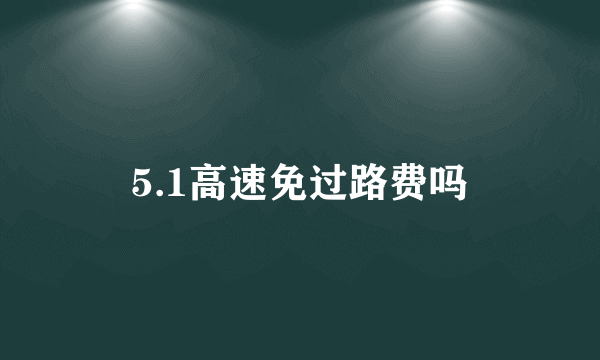 5.1高速免过路费吗